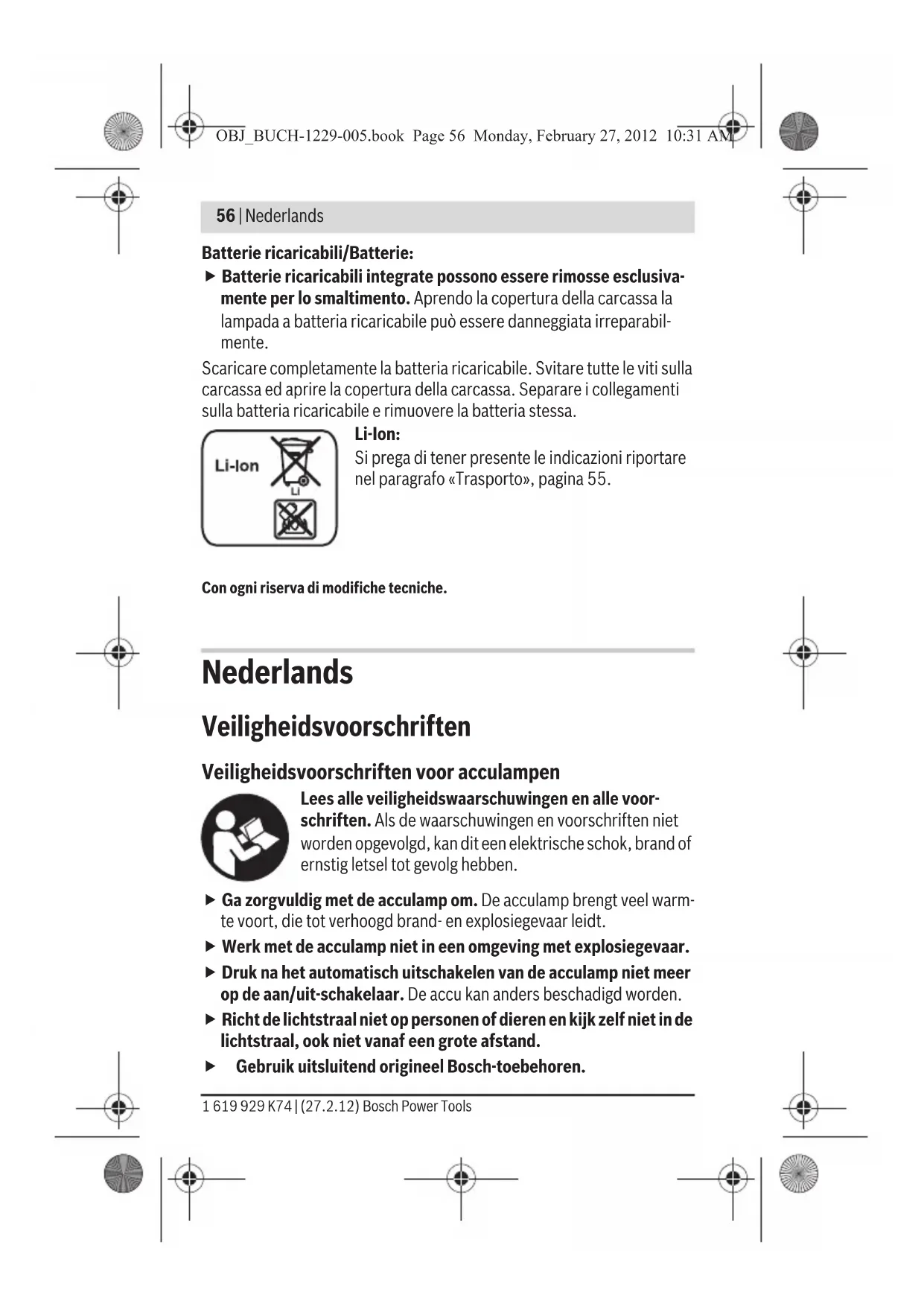 OBJ_BUCH-1229-005.book Page 56 Monday, February 27, 2012 10:31 AM

56 | Nederlands

Batterie ricaricabili/Batterie:

▶ Batterie ricaricabili integrate possono essere rimosse esclusivamente per lo smaltimento. Aprendo la copertura della carcassa la lampada a batteria ricaricabile può essere danneggiata irreparabilmente.

Scaricare completamente la batteria ricaricabile. Svitare tutte le viti sulla carcassa ed aprire la copertura della carcassa. Separare i collegamenti sulla batteria ricaricabile e rimuovere la batteria stessa.

Li-Ion

Li

Li-Ion:
Si prega di tener presente le indicazioni riportare nel paragrafo «Trasporto», pagina 55.

Con ogni riserva di modifiche tecniche.

Nederlands

Veiligheidsvoorschriften

Veiligheidsvoorschriften voor acculampen

Lees alle veiligheidswaarschuwingen en alle voorschriften. Als de waarschuwingen en voorschriften niet worden opgevolgd, kan dit een elektrische schok, brand of ernstig letsel tot gevolg hebben.

▶ Ga zorgvuldig met de acculamp om. De acculamp brengt veel warmte voort, die tot verhoogd brand- en explosiegevaar leidt.

▶ Werk met de acculamp niet in een omgeving met explosiegevaar.

▶ Druk na het automatisch uitschakelen van de acculamp niet meer op de aan/uit-schakelaar. De accu kan anders beschadigd worden.

▶ Richt de lichtstraal niet op personen of dieren en kijk zelf niet in de lichtstraal, ook niet vanaf een grote afstand.

▶ Gebruik uitsluitend origineel Bosch-toebehoren.

1 619 929 K74 | (27.2.12) Bosch Power Tools